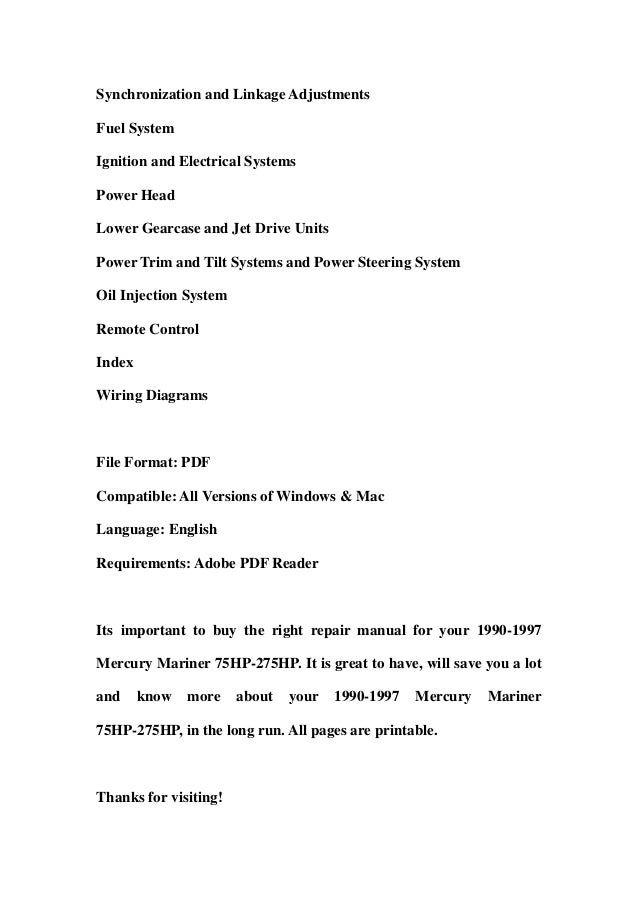 Synchronization and Linkage Adjustments

Fuel System

Ignition and Electrical Systems

Power Head

Lower Gearcase and Jet Drive Units

Power Trim and Tilt Systems and Power Steering System

Oil Injection System

Remote Control

Index

Wiring Diagrams

File Format: PDF

Compatible: All Versions of Windows & Mac

Language: English

Requirements: Adobe PDF Reader

Its important to buy the right repair manual for your 1990-1997 Mercury Mariner 75HP-275HP. It is great to have, will save you a lot and know more about your 1990-1997 Mercury Mariner 75HP-275HP, in the long run. All pages are printable.

Thanks for visiting!